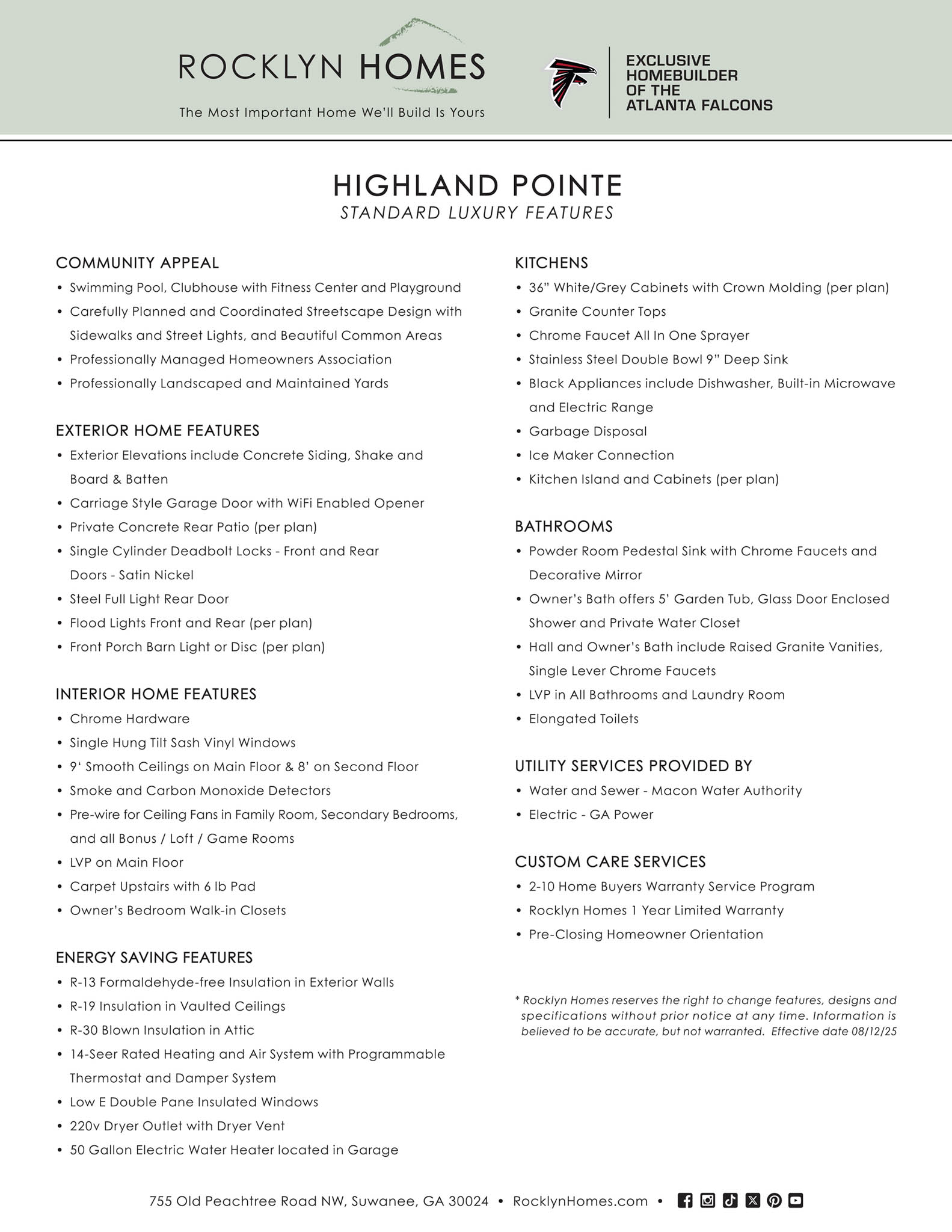 ROCKLYN HOMES
The Most Important Home We'll Build Is Yours

EXCLUSIVE HOMEBUILDER OF THE ATLANTA FALCONS

HIGHLAND POINTE
STANDARD LUXURY FEATURES

COMMUNITY APPEAL
• Swimming Pool, Clubhouse with Fitness Center and Playground
• Carefully Planned and Coordinated Streetscape Design with Sidewalks and Street Lights, and Beautiful Common Areas
• Professionally Managed Homeowners Association
• Professionally Landscaped and Maintained Yards

EXTERIOR HOME FEATURES
• Exterior Elevations include Concrete Siding, Shake and Board & Batten
• Carriage Style Garage Door with WiFi Enabled Opener
• Private Concrete Rear Patio (per plan)
• Single Cylinder Deadbolt Locks - Front and Rear Doors - Satin Nickel
• Steel Full Light Rear Door
• Flood Lights Front and Rear (per plan)
• Front Porch Barn Light or Disc (per plan)

INTERIOR HOME FEATURES
• Chrome Hardware
• Single Hung Tilt Sash Vinyl Windows
• 9' Smooth Ceilings on Main Floor & 8' on Second Floor
• Smoke and Carbon Monoxide Detectors
• Pre-wire for Ceiling Fans in Family Room, Secondary Bedrooms, and all Bonus / Loft / Game Rooms
• LVP on Main Floor
• Carpet Upstairs with 6 lb Pad
• Owner's Bedroom Walk-in Closets

ENERGY SAVING FEATURES
• R-13 Formaldehyde-free Insulation in Exterior Walls
• R-19 Insulation in Vaulted Ceilings
• R-30 Blown Insulation in Attic
• 14-Seer Rated Heating and Air System with Programmable Thermostat and Damper System
• Low E Double Pane Insulated Windows
• 220v Dryer Outlet with Dryer Vent
• 50 Gallon Electric Water Heater located in Garage

KITCHENS
• 36" White/Grey Cabinets with Crown Molding (per plan)
• Granite Counter Tops
• Chrome Faucet All In One Sprayer
• Stainless Steel Double Bowl 9" Deep Sink
• Black Appliances include Dishwasher, Built-in Microwave and Electric Range
• Garbage Disposal
• Ice Maker Connection
• Kitchen Island and Cabinets (per plan)

BATHROOMS
• Powder Room Pedestal Sink with Chrome Faucets and Decorative Mirror
• Owner's Bath offers 5' Garden Tub, Glass Door Enclosed Shower and Private Water Closet
• Hall and Owner's Bath include Raised Granite Vanities, Single Lever Chrome Faucets
• LVP in All Bathrooms and Laundry Room
• Elongated Toilets

UTILITY SERVICES PROVIDED BY
• Water and Sewer - Macon Water Authority
• Electric - GA Power

CUSTOM CARE SERVICES
• 2-10 Home Buyers Warranty Service Program
• Rocklyn Homes 1 Year Limited Warranty
• Pre-Closing Homeowner Orientation

* Rocklyn Homes reserves the right to change features, designs and specifications without prior notice at any time. Information is believed to be accurate, but not warranted. Effective date 08/12/25

755 Old Peachtree Road NW, Suwanee, GA 30024 • RocklynHomes.com •